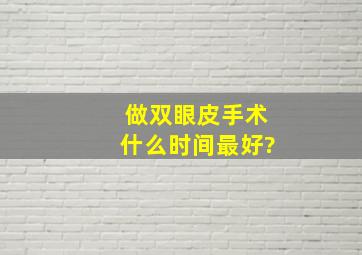 做双眼皮手术
什么时间最好?